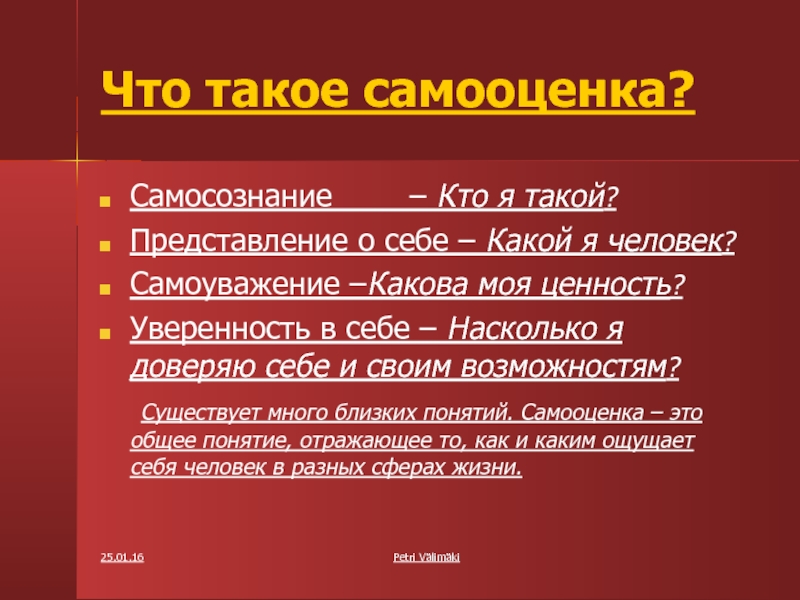 Что такое самооценка?

Самосознание – Кто я такой?

Представление о себе – Какой я человек?

Самоуважение –Какова моя ценность?

Уверенность в себе – Насколько я доверяю себе и своим возможностям?

Существует много близких понятий. Самооценка – это общее понятие, отражающее то, как и каким ощущает себя человек в разных сферах жизни.

25.01.16

Petri Välimäki